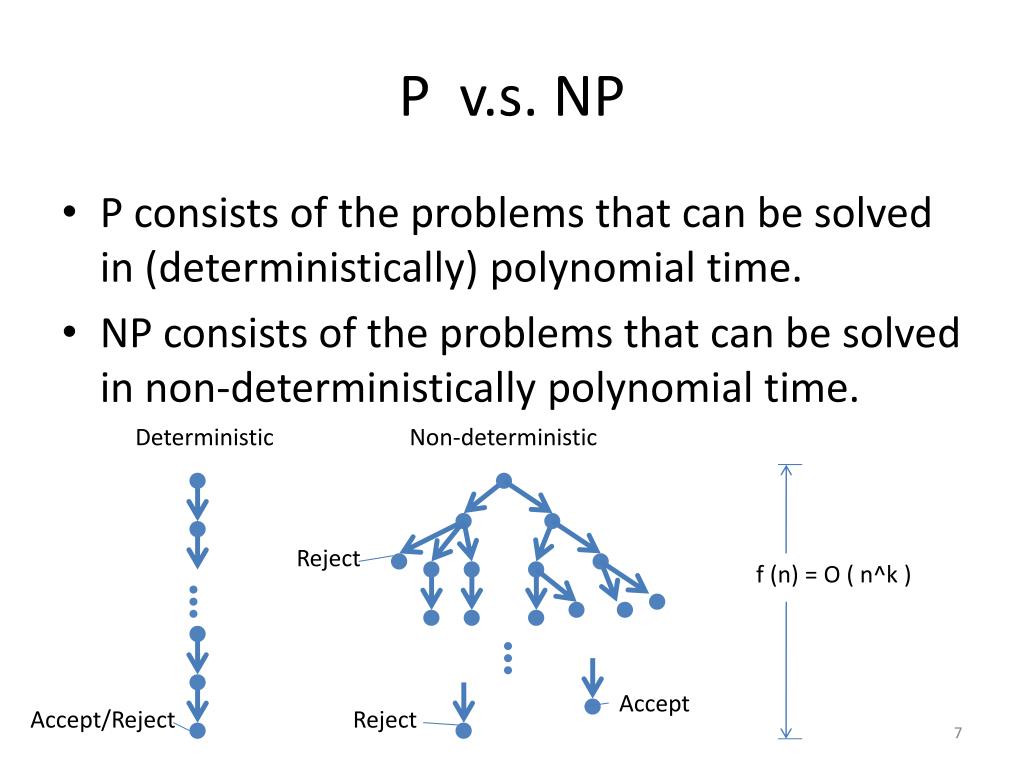 P v.s. NP

• P consists of the problems that can be solved in (deterministically) polynomial time.

• NP consists of the problems that can be solved in non-deterministically polynomial time.

Deterministic

Non-deterministic

Reject

f (n) = O ( n^k )

Accept/Reject

Reject

Accept

7